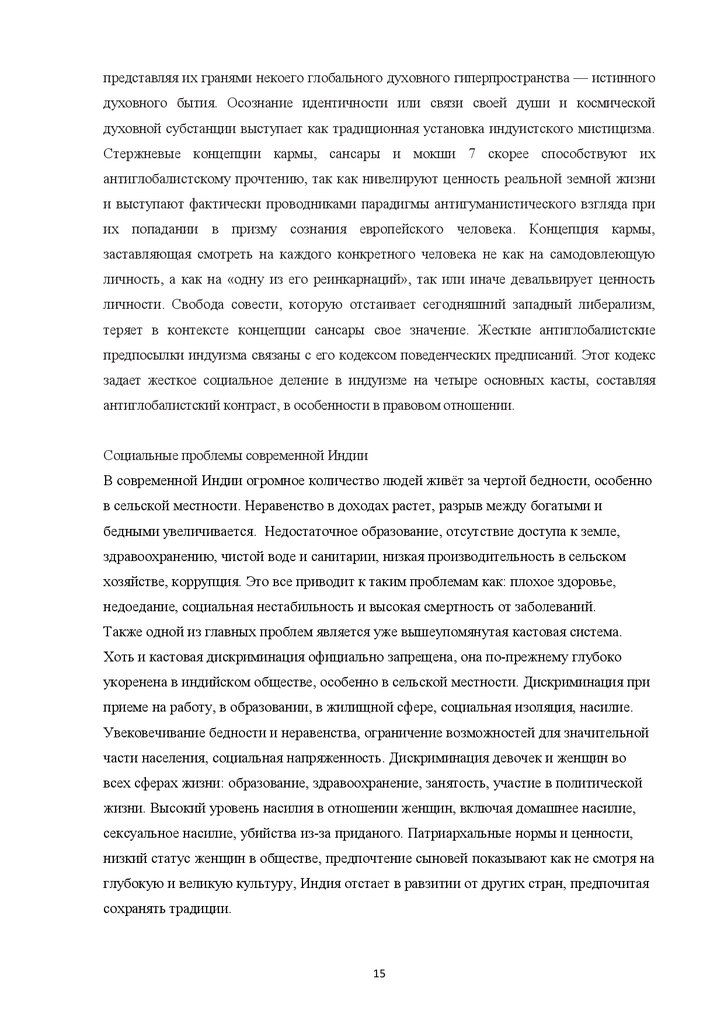 представляя их гранями некоего глобального духовного гиперпространства — истинного духовного бытия. Осознание идентичности или связи своей души и космической духовной субстанции выступает как традиционная установка индуистского мистицизма. Стержневые концепции кармы, сансары и мокши 7 скорее способствуют их антиглобалистскому прочтению, так как нивелируют ценность реальной земной жизни и выступают фактически проводниками парадигмы антигуманистического взгляда при их попадании в призму сознания европейского человека. Концепция кармы, заставляющая смотреть на каждого конкретного человека не как на самодовлеющую личность, а как на «одну из его реинкарнаций», так или иначе девальвирует ценность личности. Свобода совести, которую отстаивает сегодняшний западный либерализм, теряет в контексте концепции сансары свое значение. Жесткие антиглобалистские предпосылки индуизма связаны с его кодексом поведенческих предписаний. Этот кодекс задает жесткое социальное деление в индуизме на четыре основных касты, составляя антиглобалистский контраст, в особенности в правовом отношении.

Социальные проблемы современной Индии
В современной Индии огромное количество людей живёт за чертой бедности, особенно в сельской местности. Неравенство в доходах растет, разрыв между богатыми и бедными увеличивается. Недостаточное образование, отсутствие доступа к земле, здравоохранению, чистой воде и санитарии, низкая производительность в сельском хозяйстве, коррупция. Это все приводит к таким проблемам как: плохое здоровье, недоедание, социальная нестабильность и высокая смертность от заболеваний.
Также одной из главных проблем является уже вышеупомянутая кастовая система. Хоть и кастовая дискриминация официально запрещена, она по-прежнему глубоко укоренена в индийском обществе, особенно в сельской местности. Дискриминация при приеме на работу, в образовании, в жилищной сфере, социальная изоляция, насилие. Увековечивание бедности и неравенства, ограничение возможностей для значительной части населения, социальная напряженность. Дискриминация девочек и женщин во всех сферах жизни: образование, здравоохранение, занятость, участие в политической жизни. Высокий уровень насилия в отношении женщин, включая домашнее насилие, сексуальное насилие, убийства из-за приданого. Патриархальные нормы и ценности, низкий статус женщин в обществе, предпочтение сыновей показывают как не смотря на глубокую и великую культуру, Индия отстает в развитии от других стран, предпочитая сохранять традиции.

15